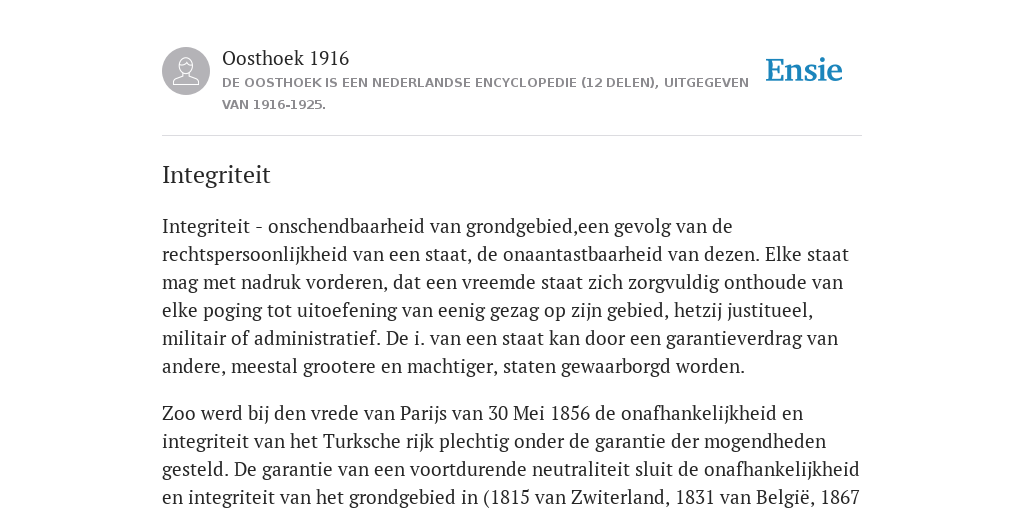 Oosthoek 1916
DE OOSTHOEK IS EEN NEDERLANDSE ENCYCLOPEDIE (12 DELEN), UITGEGEVEN VAN 1916-1925.

Ensie

Integriteit

Integriteit - onschendbaarheid van grondgebied,een gevolg van de rechtspersoonlijkheid van een staat, de onaantastbaarheid van dezen. Elke staat mag met nadruk vorderen, dat een vreemde staat zich zorgvuldig onthoude van elke poging tot uitoefening van eenig gezag op zijn gebied, hetzij justitueel, militair of administratief. De i. van een staat kan door een garantieverdrag van andere, meestal grootere en machtiger, staten gewaarborgd worden.

Zoo werd bij den vrede van Parijs van 30 Mei 1856 de onafhankelijkheid en integriteit van het Turksche rijk plechtig onder de garantie der mogendheden gesteld. De garantie van een voortdurende neutraliteit sluit de onafhankelijkheid en integriteit van het grondgebied in (1815 van Zwiterland, 1831 van België, 1867